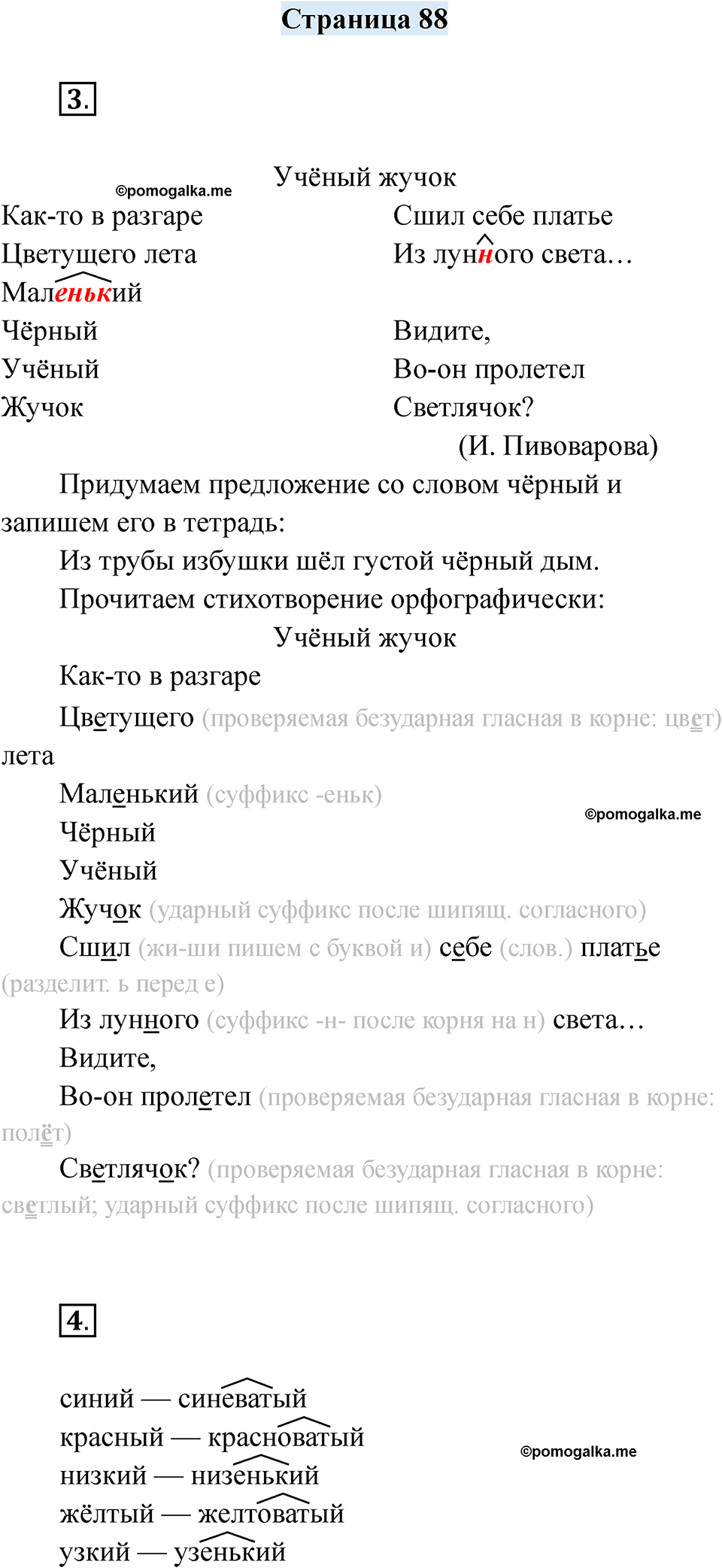 Страница 88

3.

Учёный жучок

©pomogalka.me

Как-то в разгаре
Цветущего лета
Маленький
Чёрный
Учёный
Жучок

Сшил себе платье
Из лунного света…

Видите,
Во-он пролетел
Светлячок?

(И. Пивоварова)

Придумаем предложение со словом чёрный и запишем его в тетрадь:

Из трубы избушки шёл густой чёрный дым.

Прочитаем стихотворение орфографически:

Учёный жучок

Как-то в разгаре

Цветущего (проверяемая безударная гласная в корне: цвет) лета

Маленький (суффикс -еньк)

©pomogalka.me

Чёрный

Учёный

Жучок (ударный суффикс после шипящ. согласного)

Сшил (жи-ши пишем с буквой и) себе (слов.) платье (разделит. ь перед е)

Из лунного (суффикс -н- после корня на н) света…

Видите,

Во-он пролетел (проверяемая безударная гласная в корне: полёт)

Светлячок? (проверяемая безударная гласная в корне: светлый; ударный суффикс после шипящ. согласного)

4.

синий — синеватый
красный — красноватый
низкий — низенький
жёлтый — желтоватый
узкий — узенький

©pomogalka.me